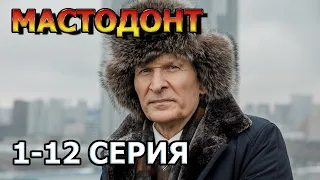 МАСТОДОНТ

1-12 СЕРИЯ